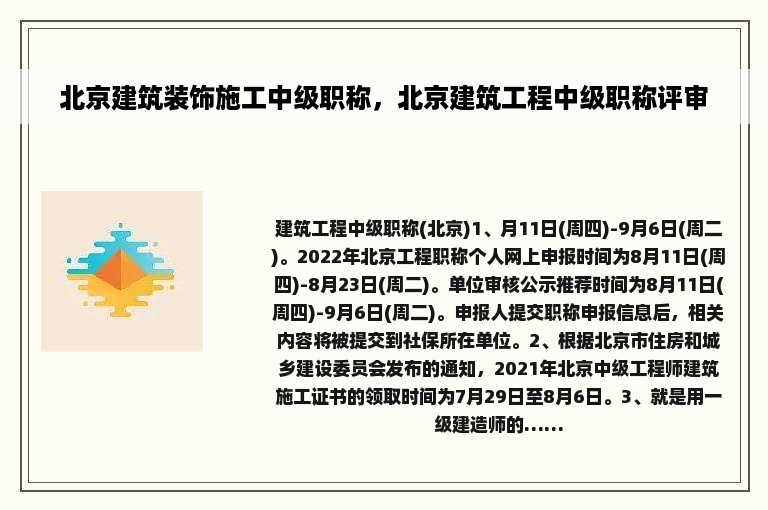 北京建筑装饰施工中级职称，北京建筑工程中级职称评审

建筑工程中级职称(北京)1、月11日(周四)-9月6日(周二)。2022年北京工程职称个人网上申报时间为8月11日(周四)-8月23日(周二)。单位审核公示推荐时间为8月11日(周四)-9月6日(周二)。申报人提交职称申报信息后，相关内容将被提交到社保所在单位。2、根据北京市住房和城乡建设委员会发布的通知，2021年北京中级工程师建筑施工证书的领取时间为7月29日至8月6日。3、就是用一级建造师的......